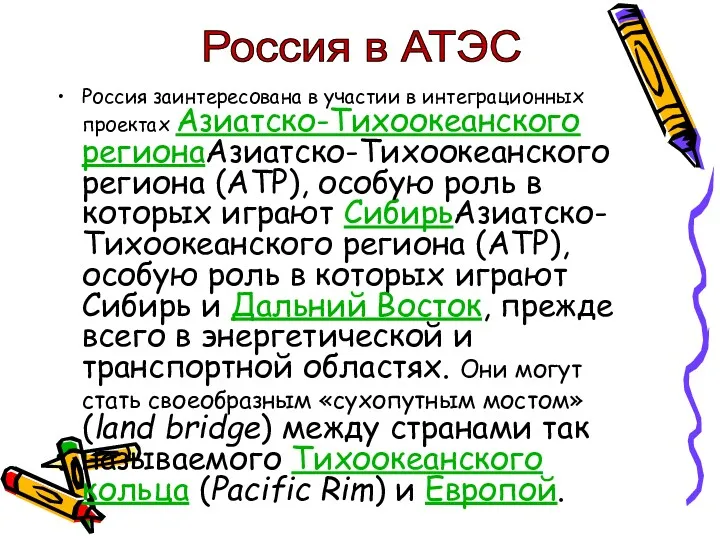 Россия в АТЭС

• Россия заинтересована в участии в интеграционных проектах Азиатско-Тихоокеанского регионаАзиатско-Тихоокеанского региона (АТР), особую роль в которых играют СибирьАзиатско-Тихоокеанского региона (АТР), особую роль в которых играют Сибирь и Дальний Восток, прежде всего в энергетической и транспортной областях. Они могут стать своеобразным «сухопутным мостом» (land bridge) между странами так называемого Тихоокеанского кольца (Pacific Rim) и Европой.